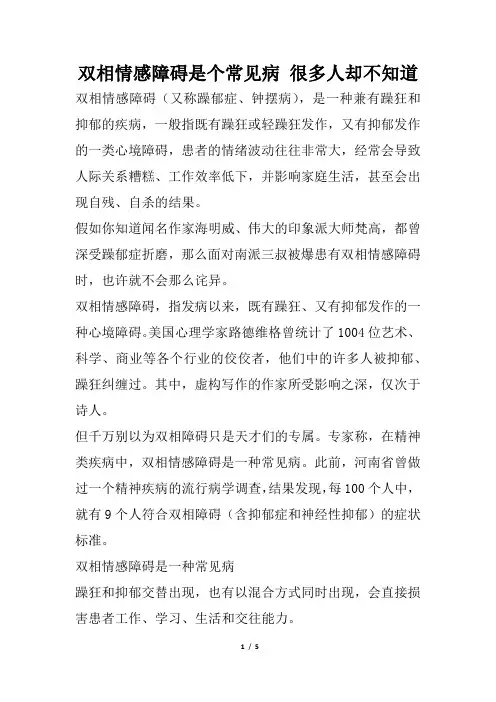 双相情感障碍是个常见病 很多人却不知道

双相情感障碍（又称躁郁症、钟摆病），是一种兼有躁狂和抑郁的疾病，一般指既有躁狂或轻躁狂发作，又有抑郁发作的一类心境障碍，患者的情绪波动往往非常大，经常会导致人际关系糟糕、工作效率低下，并影响家庭生活，甚至会出现自残、自杀的结果。

假如你知道闻名作家海明威、伟大的印象派大师梵高，都曾深受躁郁症折磨，那么面对南派三叔被爆患有双相情感障碍时，也许就不会那么诧异。

双相情感障碍，指发病以来，既有躁狂、又有抑郁发作的一种心境障碍。美国心理学家路德维格曾统计了1004位艺术、科学、商业等各个行业的佼佼者，他们中的许多人被抑郁、躁狂纠缠过。其中，虚构写作的作家所受影响之深，仅次于诗人。

但千万别以为双相障碍只是天才们的专属。专家称，在精神类疾病中，双相情感障碍是一种常见病。此前，河南省曾做过一个精神疾病的流行病学调查，结果发现，每100个人中，就有9个人符合双相障碍（含抑郁症和神经性抑郁）的症状标准。

双相情感障碍是一种常见病

躁狂和抑郁交替出现，也有以混合方式同时出现，会直接损害患者工作、学习、生活和交往能力。

1 / 5